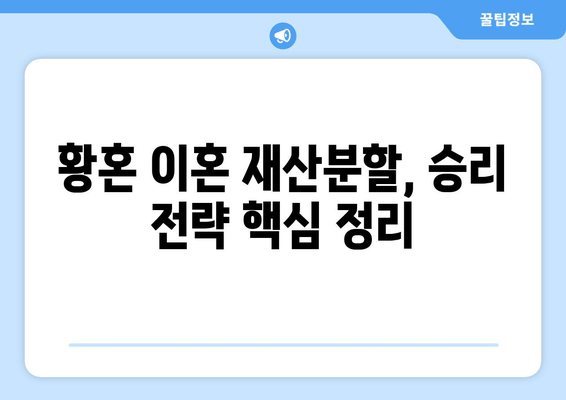 꿀팁정보

황혼 이혼 재산분할, 승리 전략 핵심 정리